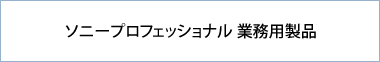 ソニープロフェッショナル 業務用製品